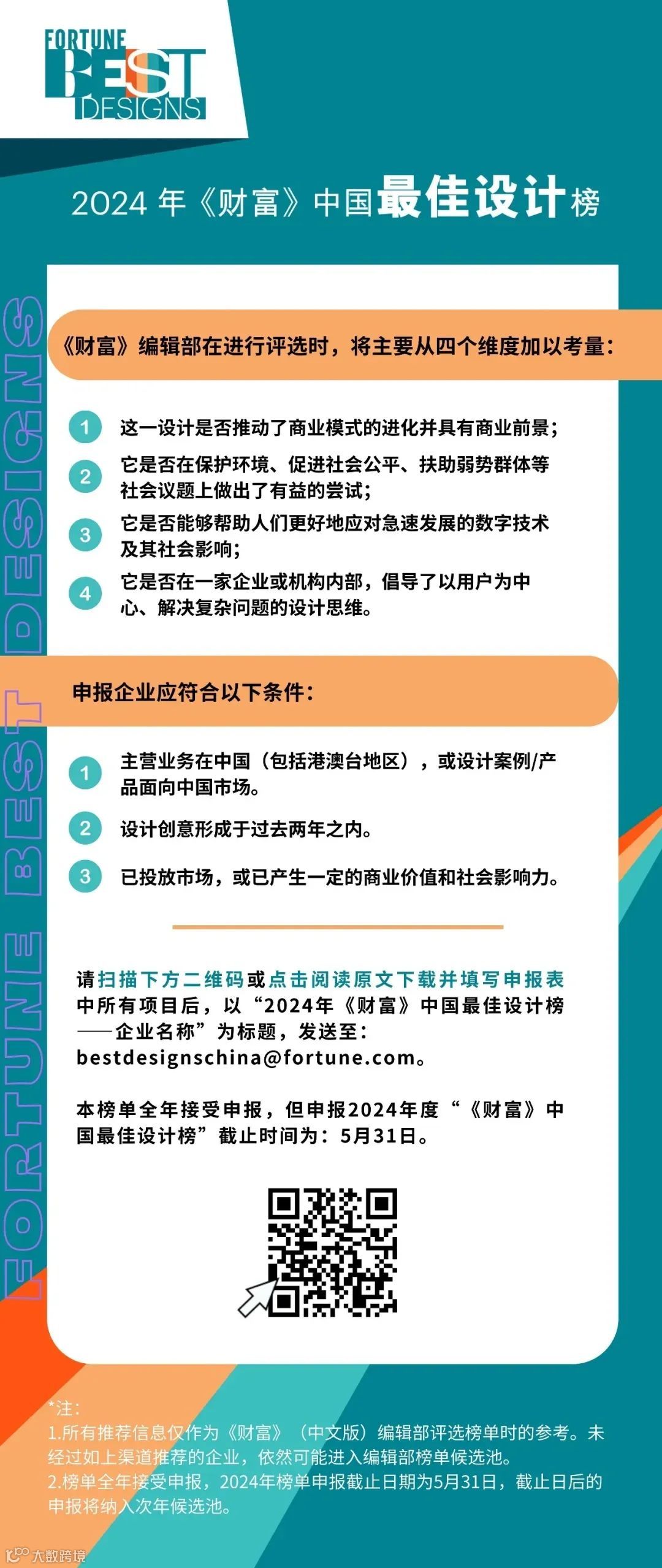 FORTUNE BEST DESIGNS

2024 年《财富》中国最佳设计榜

FORTUNE BEST DESIGNS

《财富》编辑部在进行评选时，将主要从四个维度加以考量：

1 这一设计是否推动了商业模式的进化并具有商业前景；

2 它是否在保护环境、促进社会公平、扶助弱势群体等社会议题上做出了有益的尝试；

3 它是否能够帮助人们更好地应对急速发展的数字技术及其社会影响；

4 它是否在一家企业或机构内部，倡导了以用户为中心、解决复杂问题的设计思维。

申报企业应符合以下条件：

1 主营业务在中国（包括港澳台地区），或设计案例/产品面向中国市场。

2 设计创意形成于过去两年之内。

3 已投放市场，或已产生一定的商业价值和社会影响力。

请扫描下方二维码或点击阅读原文下载并填写申报表中所有项目后，以“2024年《财富》中国最佳设计榜——企业名称”为标题，发送至：bestdesignschina@fortune.com。

本榜单全年接受申报，但申报2024年度“《财富》中国最佳设计榜”截止时间为：5月31日。

*注：
1.所有推荐信息仅作为《财富》（中文版）编辑部评选榜单时的参考。未经过如上渠道推荐的企业，依然可能进入编辑部榜单候选池。
2.榜单全年接受申报，2024年榜单申报截止日期为5月31日，截止日后的申报将纳入次年候选池。

大数跨境